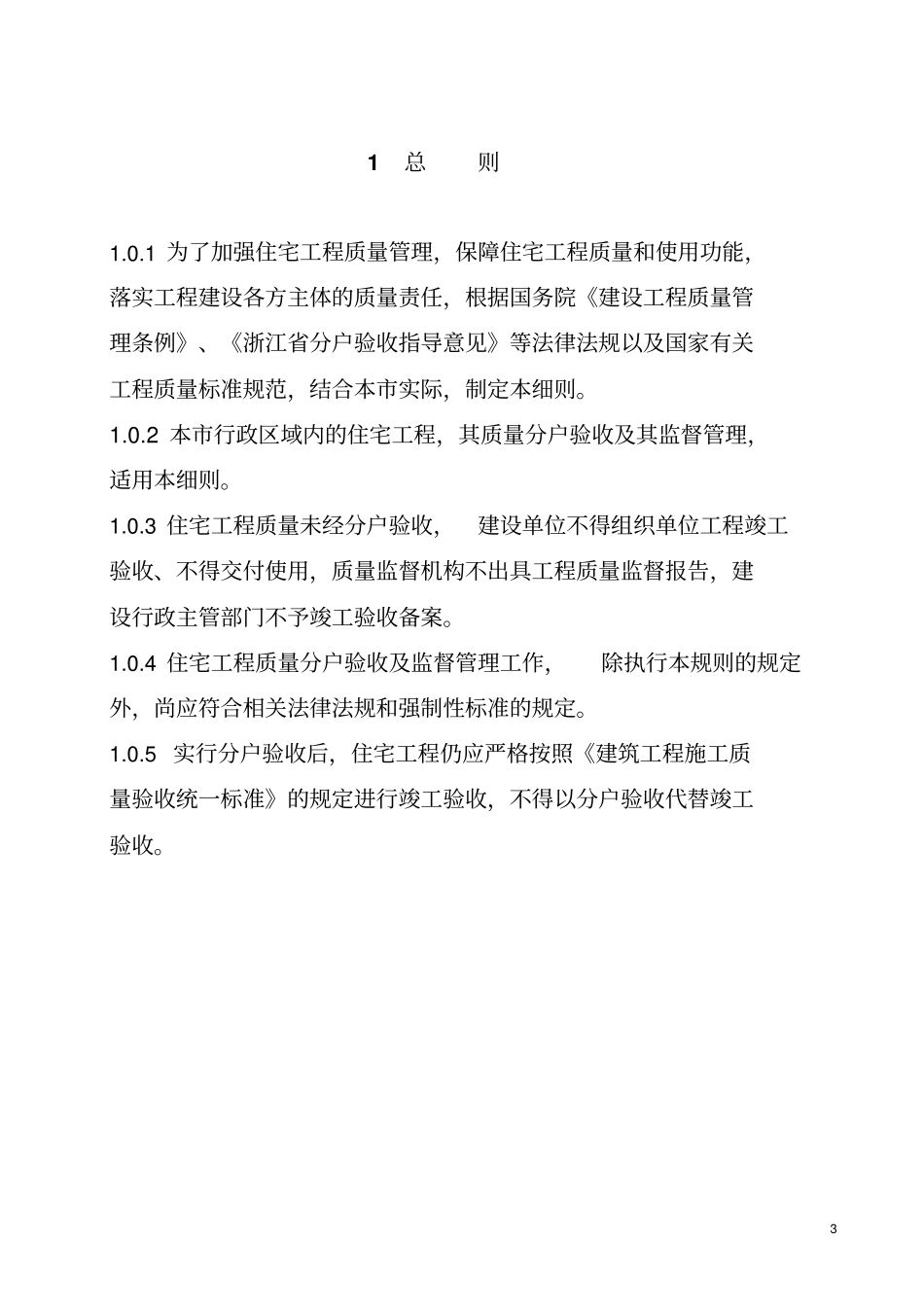 1 总 则

1.0.1 为了加强住宅工程质量管理，保障住宅工程质量和使用功能，落实工程建设各方主体的质量责任，根据国务院《建设工程质量管理条例》、《浙江省分户验收指导意见》等法律法规以及国家有关工程质量标准规范，结合本市实际，制定本细则。

1.0.2 本市行政区域内的住宅工程，其质量分户验收及其监督管理，适用本细则。

1.0.3 住宅工程质量未经分户验收， 建设单位不得组织单位工程竣工验收、不得交付使用，质量监督机构不出具工程质量监督报告，建设行政主管部门不予竣工验收备案。

1.0.4 住宅工程质量分户验收及监督管理工作， 除执行本规则的规定外，尚应符合相关法律法规和强制性标准的规定。

1.0.5 实行分户验收后，住宅工程仍应严格按照《建筑工程施工质量验收统一标准》的规定进行竣工验收，不得以分户验收代替竣工验收。

3